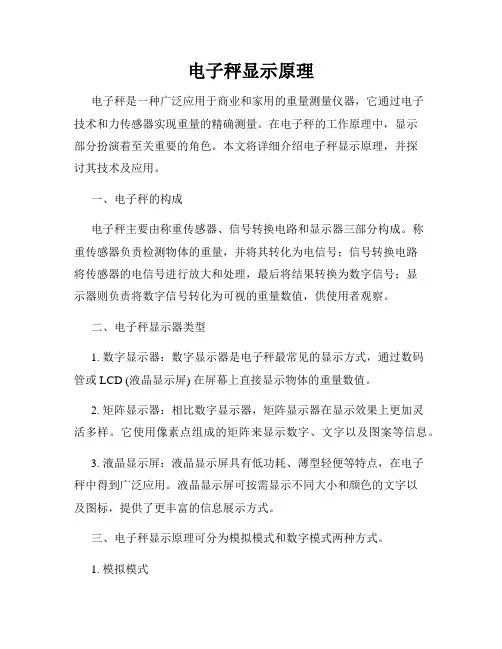 电子秤显示原理

电子秤是一种广泛应用于商业和家用的重量测量仪器，它通过电子技术和力传感器实现重量的精确测量。在电子秤的工作原理中，显示部分扮演着至关重要的角色。本文将详细介绍电子秤显示原理，并探讨其技术及应用。

一、电子秤的构成

电子秤主要由称重传感器、信号转换电路和显示器三部分构成。称重传感器负责检测物体的重量，并将其转化为电信号；信号转换电路将传感器的电信号进行放大和处理，最后将结果转换为数字信号；显示器则负责将数字信号转化为可视的重量数值，供使用者观察。

二、电子秤显示器类型

1. 数字显示器：数字显示器是电子秤最常见的显示方式，通过数码管或 LCD (液晶显示屏) 在屏幕上直接显示物体的重量数值。

2. 矩阵显示器：相比数字显示器，矩阵显示器在显示效果上更加灵活多样。它使用像素点组成的矩阵来显示数字、文字以及图案等信息。

3. 液晶显示屏：液晶显示屏具有低功耗、薄型轻便等特点，在电子秤中得到广泛应用。液晶显示屏可按需显示不同大小和颜色的文字以及图标，提供了更丰富的信息展示方式。

三、电子秤显示原理可分为模拟模式和数字模式两种方式。

1. 模拟模式